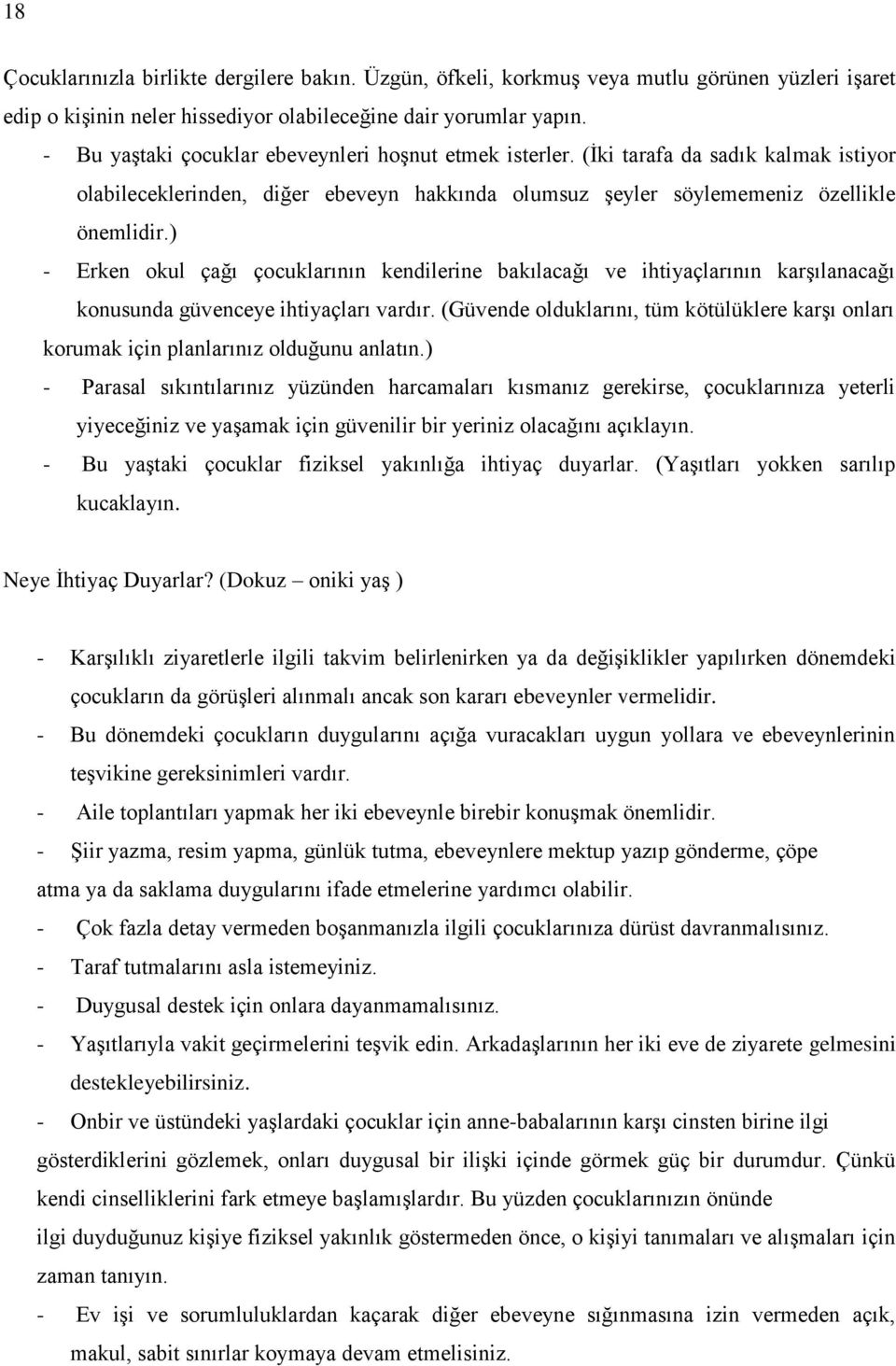 18

Çocuklarınızla birlikte dergilere bakın. Üzgün, öfkeli, korkmuş veya mutlu görünen yüzleri işaret edip o kişinin neler hissediyor olabileceğine dair yorumlar yapın.

- Bu yaştaki çocuklar ebeveynleri hoşnut etmek isterler. (İki tarafa da sadık kalmak istiyor olabileceklerinden, diğer ebeveyn hakkında olumsuz şeyler söylememeniz özellikle önemlidir.)
- Erken okul çağı çocuklarının kendilerine bakılacağı ve ihtiyaçlarının karşılanacağı konusunda güvenceye ihtiyaçları vardır. (Güvende olduklarını, tüm kötülüklere karşı onları korumak için planlarınız olduğunu anlatın.)
- Parasal sıkıntılarınız yüzünden harcamaları kısmanız gerekirse, çocuklarınıza yeterli yiyeceğiniz ve yaşamak için güvenilir bir yeriniz olacağını açıklayın.
- Bu yaştaki çocuklar fiziksel yakınlığa ihtiyaç duyarlar. (Yaşıtları yokken sarılıp kucaklayın.

Neye İhtiyaç Duyarlar? (Dokuz – oniki yaş )

- Karşılıklı ziyaretlerle ilgili takvim belirlenirken ya da değişiklikler yapılırken dönemdeki çocukların da görüşleri alınmalı ancak son kararı ebeveynler vermelidir.
- Bu dönemdeki çocukların duygularını açığa vuracakları uygun yollara ve ebeveynlerinin teşvikine gereksinimleri vardır.
- Aile toplantıları yapmak her iki ebeveynle birebir konuşmak önemlidir.
- Şiir yazma, resim yapma, günlük tutma, ebeveynlere mektup yazıp gönderme, çöpe atma ya da saklama duygularını ifade etmelerine yardımcı olabilir.
- Çok fazla detay vermeden boşanmanızla ilgili çocuklarınıza dürüst davranmalısınız.
- Taraf tutmalarını asla istemeyiniz.
- Duygusal destek için onlara dayanmamalısınız.
- Yaşıtlarıyla vakit geçirmelerini teşvik edin. Arkadaşlarının her iki eve de ziyarete gelmesini destekleyebilirsiniz.
- Onbir ve üstündeki yaşlardaki çocuklar için anne-babalarının karşı cinsten birine ilgi gösterdiklerini gözlemek, onları duygusal bir ilişki içinde görmek güç bir durumdur. Çünkü kendi cinselliklerini fark etmeye başlamışlardır. Bu yüzden çocuklarınızın önünde ilgi duyduğunuz kişiye fiziksel yakınlık göstermeden önce, o kişiyi tanımaları ve alışmaları için zaman tanıyın.
- Ev işi ve sorumluluklardan kaçarak diğer ebeveyne sığınmasına izin vermeden açık, makul, sabit sınırlar koymaya devam etmelisiniz.